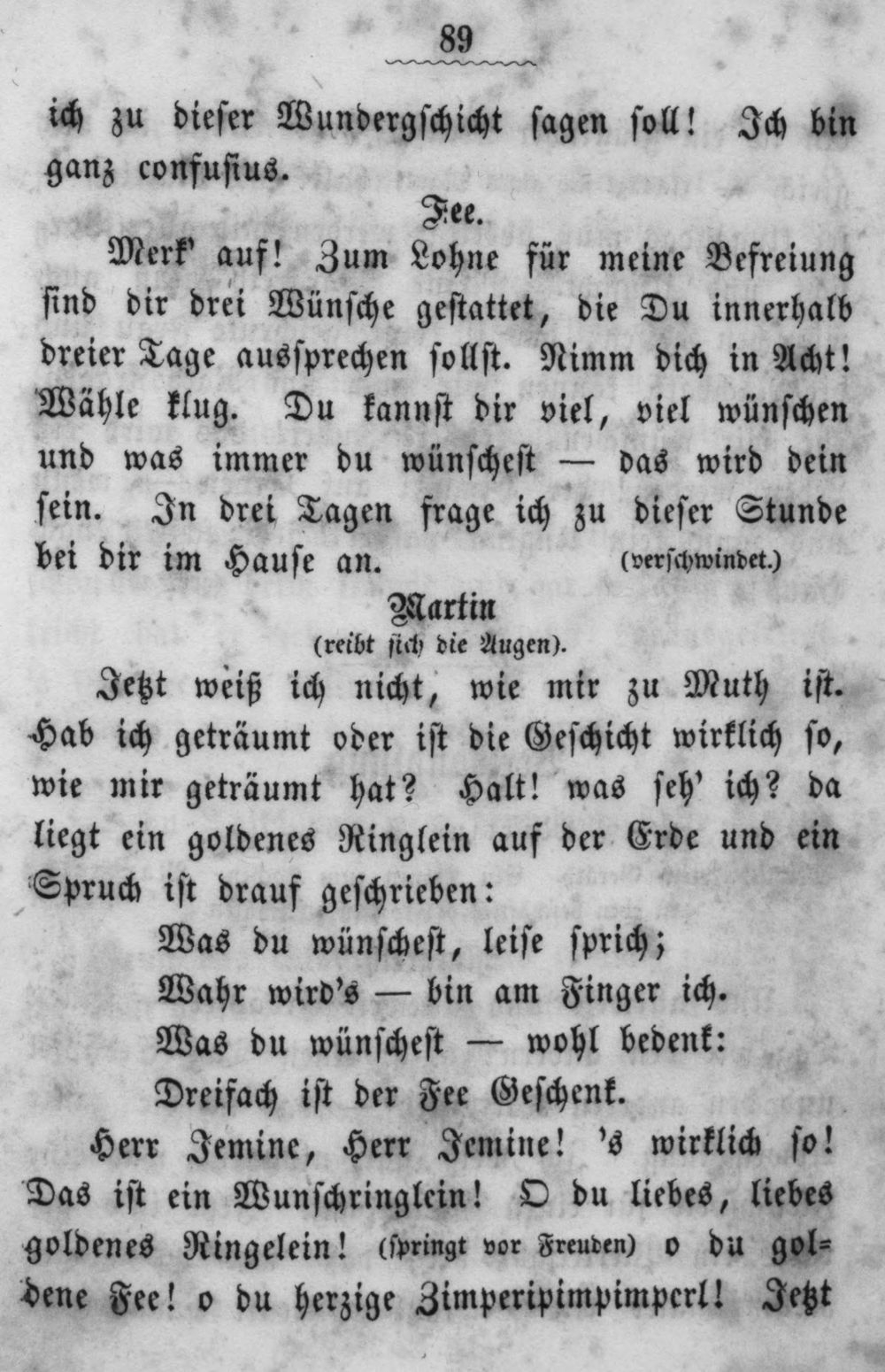 89

ich zu dieser Wundergschicht sagen soll! Ich bin ganz confusius.

Fee.

Merk' auf! Zum Lohne für meine Befreiung sind dir drei Wünsche gestattet, die Du innerhalb dreier Tage aussprechen sollst. Nimm dich in Acht! Wähle klug. Du kannst dir viel, viel wünschen und was immer du wünschest — das wird dein sein. In drei Tagen frage ich zu dieser Stunde bei dir im Hause an. (verschwindet.)

Martin
(reibt sich die Augen).

Jetzt weiß ich nicht, wie mir zu Muth ist. Hab ich geträumt oder ist die Geschicht wirklich so, wie mir geträumt hat? Halt! was seh' ich? da liegt ein goldenes Ringlein auf der Erde und ein Spruch ist drauf geschrieben:

Was du wünschest, leise sprich;
Wahr wird's — bin am Finger ich.
Was du wünschest — wohl bedenk:
Dreifach ist der Fee Geschenk.

Herr Jemine, Herr Jemine! 's wirklich so! Das ist ein Wunschringlein! O du liebes, liebes goldenes Ringelein! (springt vor Freuden) o du goldene Fee! o du herzige Zimperipimpimperl! Jetzt